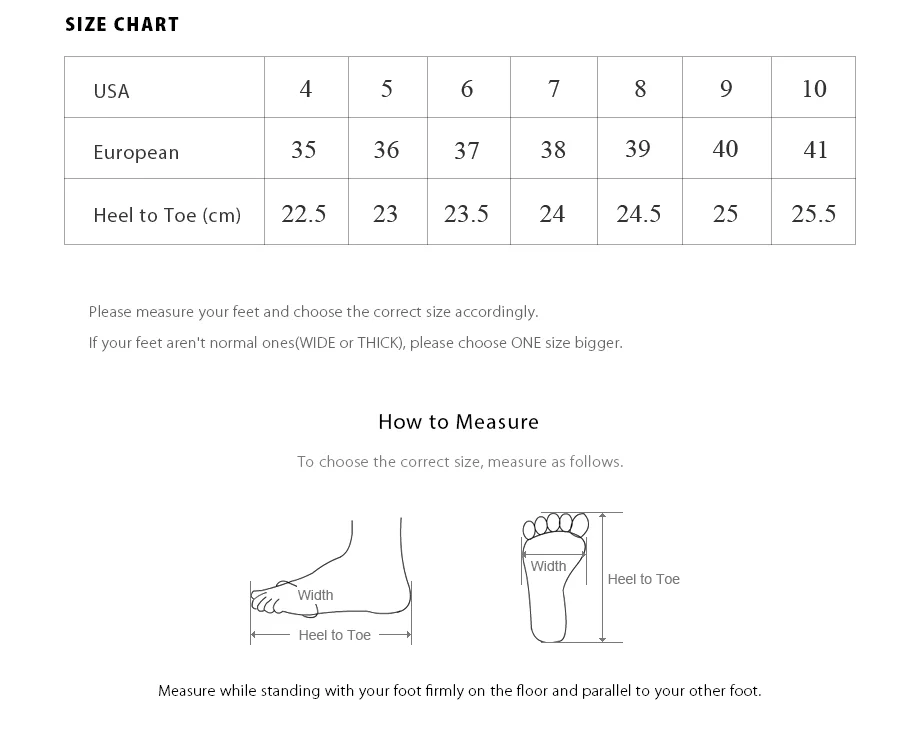 SIZE CHART

| USA | 4 | 5 | 6 | 7 | 8 | 9 | 10 |
|---|---|---|---|---|---|---|---|
| European | 35 | 36 | 37 | 38 | 39 | 40 | 41 |
| Heel to Toe (cm) | 22.5 | 23 | 23.5 | 24 | 24.5 | 25 | 25.5 |

Please measure your feet and choose the correct size accordingly.

If your feet aren't normal ones(WIDE or THICK), please choose ONE size bigger.

How to Measure

To choose the correct size, measure as follows.

Width

Heel to Toe

Width

Heel to Toe

Measure while standing with your foot firmly on the floor and parallel to your other foot.